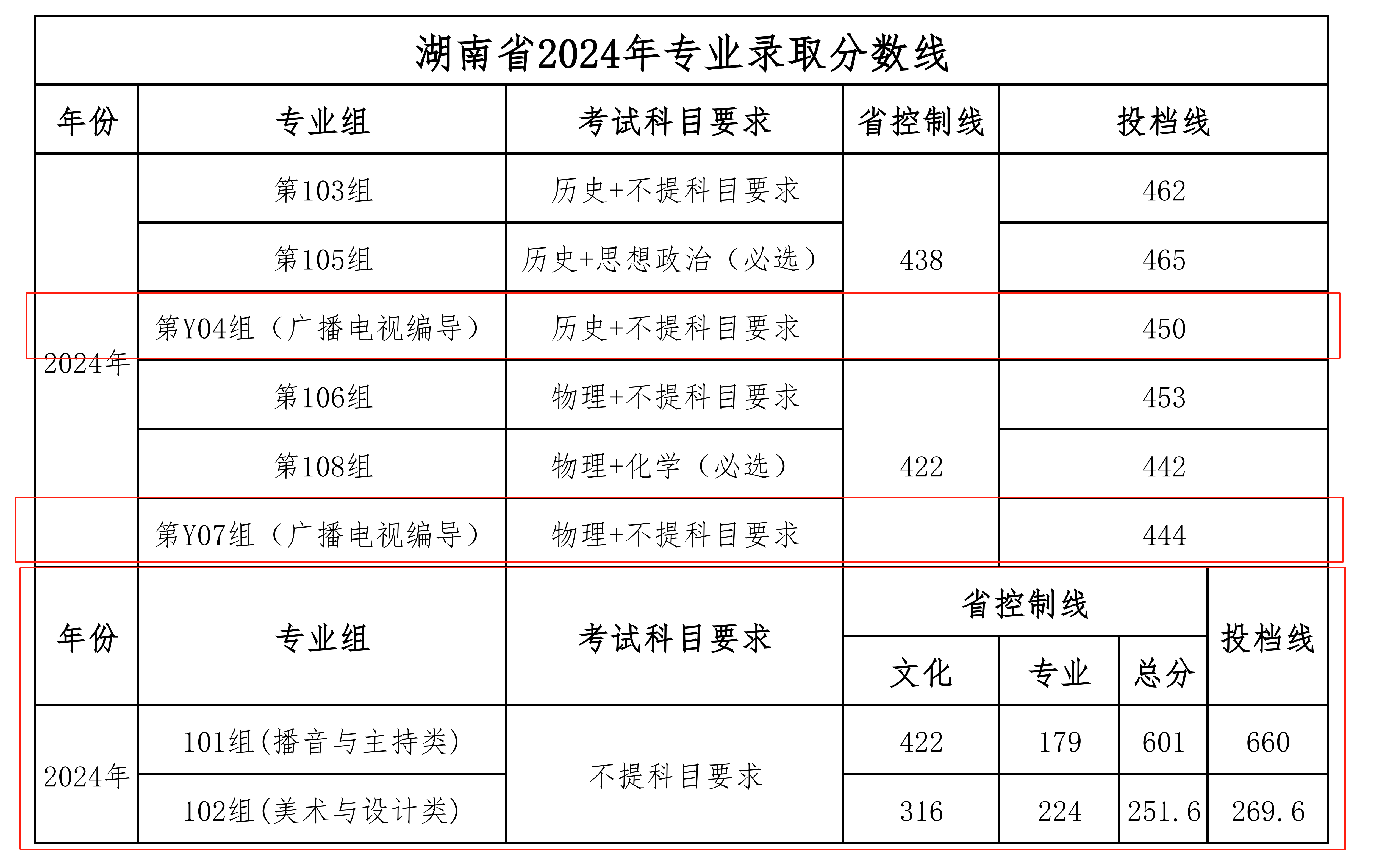 湖南省2024年专业录取分数线

| 年份 | 专业组 | 考试科目要求 | 省控制线 | 投档线 |
|---|---|---|---|---|
| 2024年 | 第103组 | 历史+不提科目要求 | 438 | 462 |
| | 第105组 | 历史+思想政治（必选） | | 465 |
| | 第Y04组（广播电视编导） | 历史+不提科目要求 | | 450 |
| | 第106组 | 物理+不提科目要求 | 422 | 453 |
| | 第108组 | 物理+化学（必选） | | 442 |
| | 第Y07组（广播电视编导） | 物理+不提科目要求 | | 444 |

| 年份 | 专业组 | 考试科目要求 | 省控制线 文化 | 省控制线 专业 | 省控制线 总分 | 投档线 |
|---|---|---|---|---|---|---|
| 2024年 | 101组（播音与主持类） | 不提科目要求 | 422 | 179 | 601 | 660 |
| | 102组（美术与设计类） | | 316 | 224 | 251.6 | 269.6 |